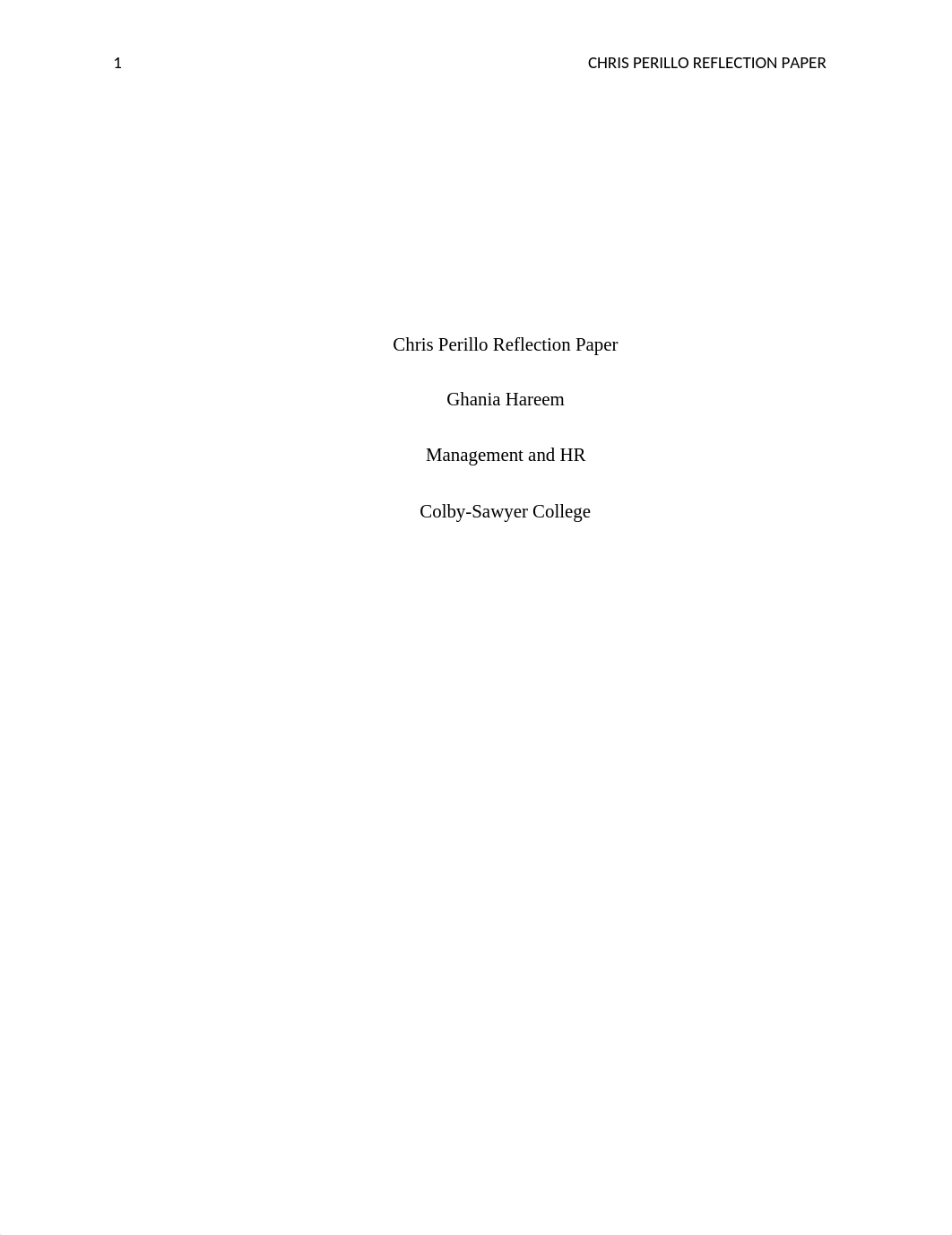 1

CHRIS PERILLO REFLECTION PAPER

Chris Perillo Reflection Paper

Ghania Hareem

Management and HR

Colby-Sawyer College